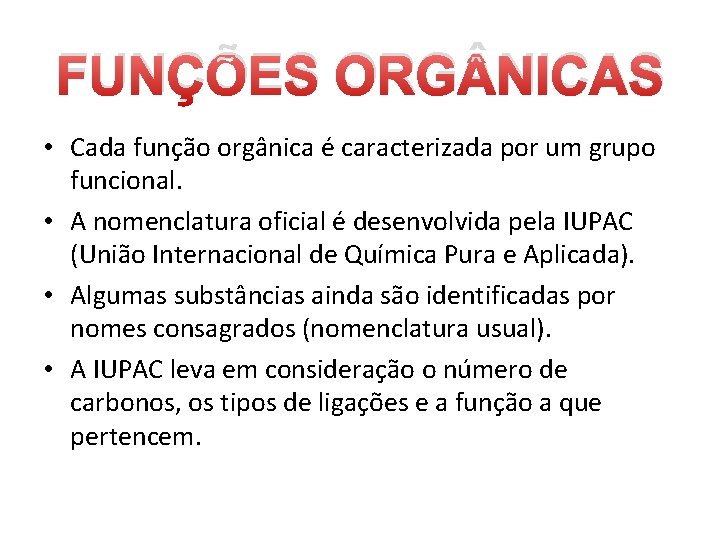 FUNÇÕES ORGÂNICAS

• Cada função orgânica é caracterizada por um grupo funcional.

• A nomenclatura oficial é desenvolvida pela IUPAC (União Internacional de Química Pura e Aplicada).

• Algumas substâncias ainda são identificadas por nomes consagrados (nomenclatura usual).

• A IUPAC leva em consideração o número de carbonos, os tipos de ligações e a função a que pertencem.